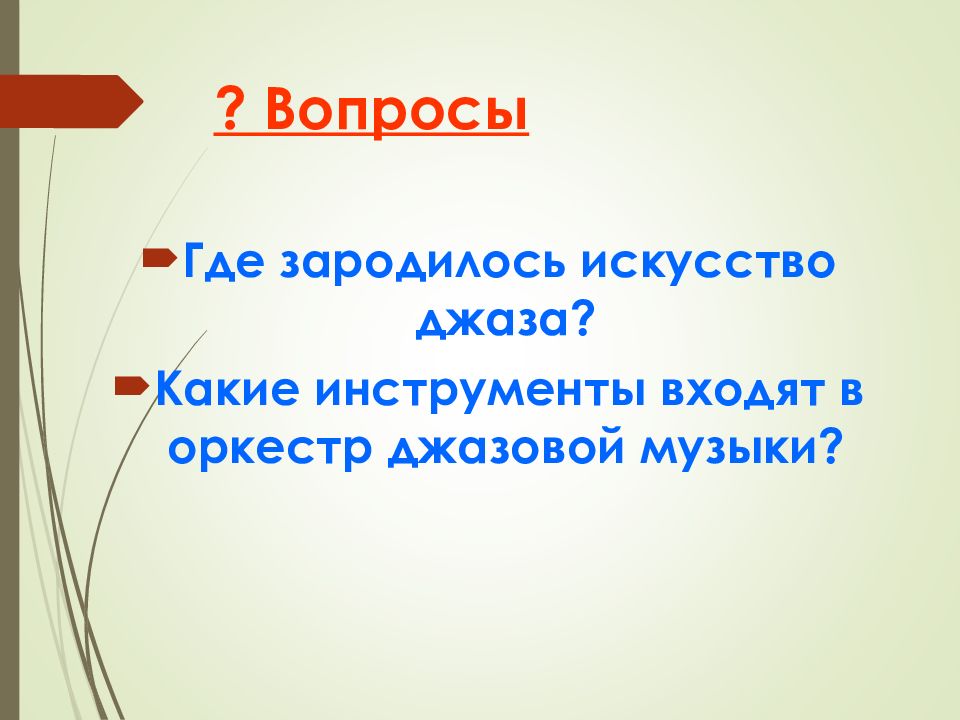 ? Вопросы

Где зародилось искусство джаза?

Какие инструменты входят в оркестр джазовой музыки?